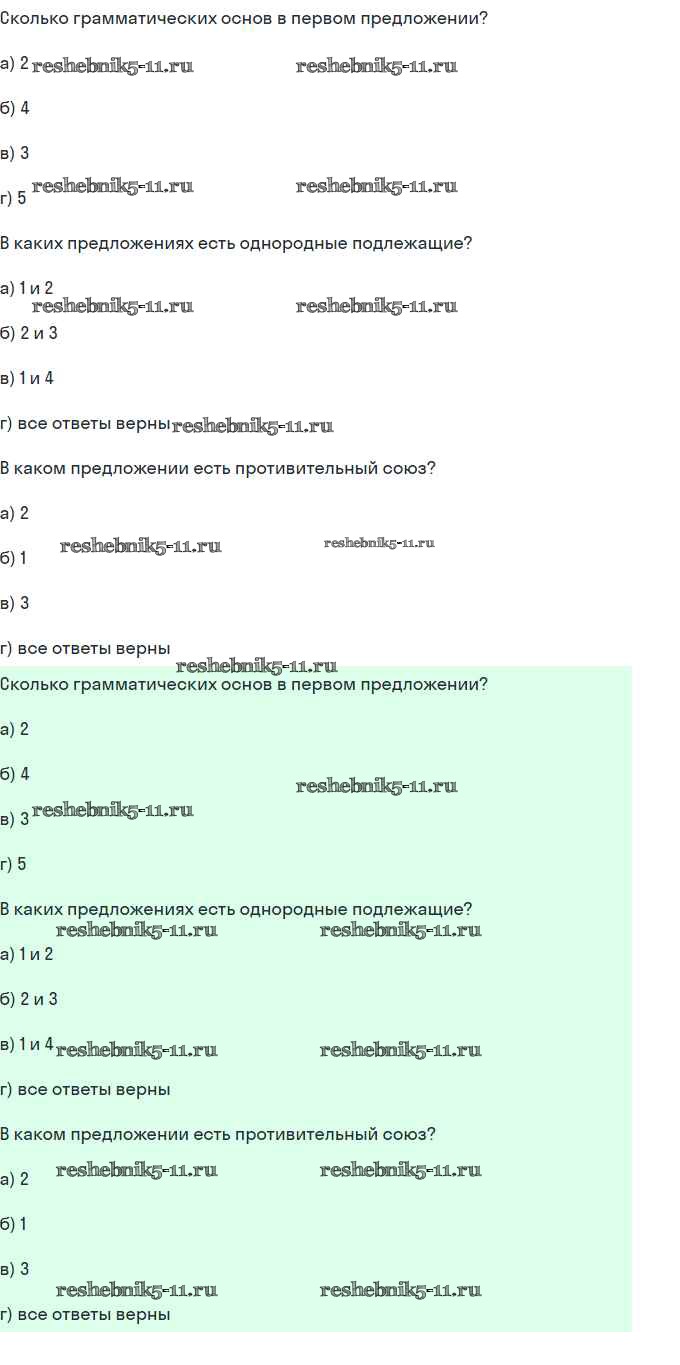 Сколько грамматических основ в первом предложении?

а) 2

б) 4

в) 3

г) 5

В каких предложениях есть однородные подлежащие?

а) 1 и 2

б) 2 и 3

в) 1 и 4

г) все ответы верны

В каком предложении есть противительный союз?

а) 2

б) 1

в) 3

г) все ответы верны

Сколько грамматических основ в первом предложении?

а) 2

б) 4

в) 3

г) 5

В каких предложениях есть однородные подлежащие?

а) 1 и 2

б) 2 и 3

в) 1 и 4

г) все ответы верны

В каком предложении есть противительный союз?

а) 2

б) 1

в) 3

г) все ответы верны

reshebnik5-11.ru